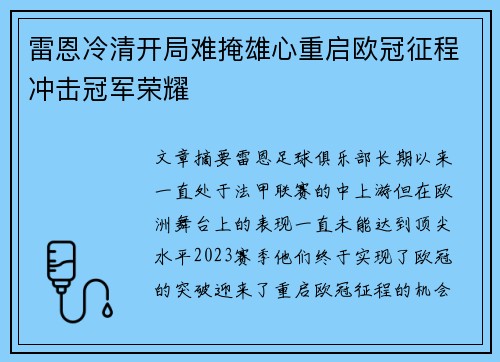 雷恩冷清开局难掩雄心重启欧冠征程冲击冠军荣耀

文章摘要雷恩足球俱乐部长期以来一直处于法甲联赛的中上游但在欧洲舞台上的表现一直未能达到顶尖水平2023赛季他们终于实现了欧冠的突破迎来了重启欧冠征程的机会